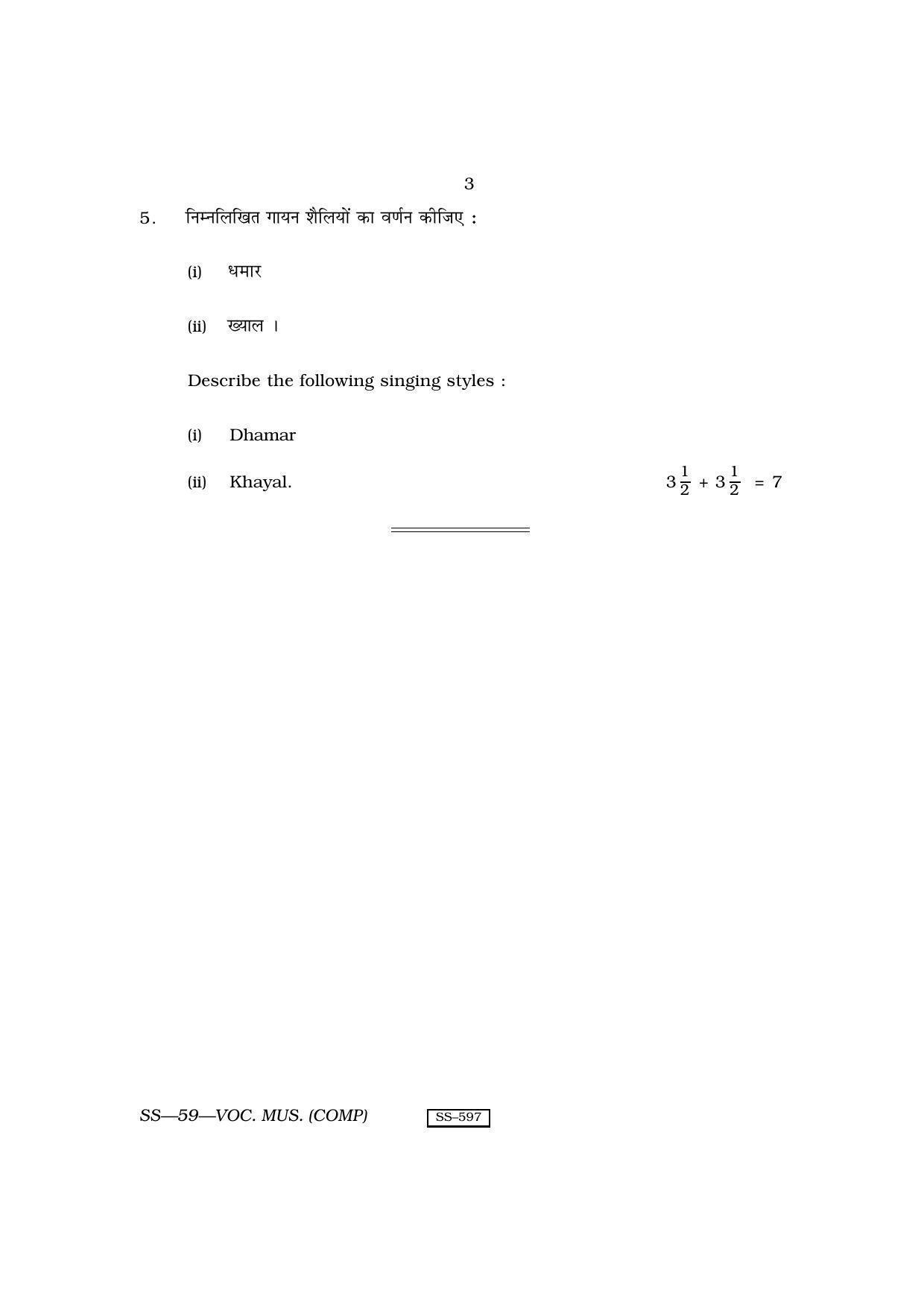 3

5. निम्नलिखित गायन शैलियों का वर्णन कीजिए :

(i) धमार

(ii) ख्याल ।

Describe the following singing styles :

(i) Dhamar

(ii) Khayal. $3\frac{1}{2} + 3\frac{1}{2} = 7$

SS—59—VOC. MUS. (COMP) SS–597